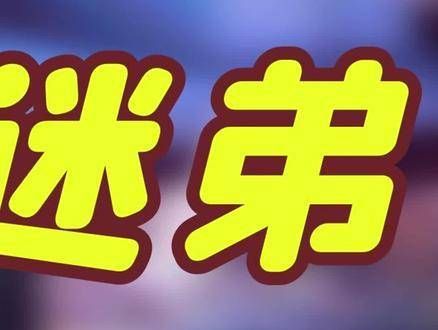 迷弟